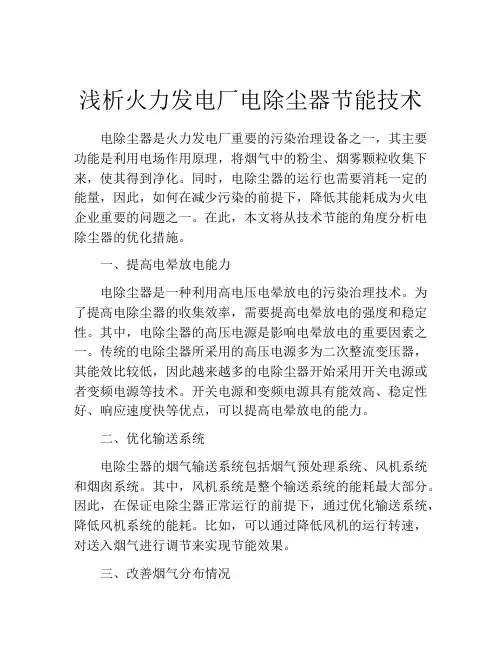 浅析火力发电厂电除尘器节能技术

电除尘器是火力发电厂重要的污染治理设备之一，其主要功能是利用电场作用原理，将烟气中的粉尘、烟雾颗粒收集下来，使其得到净化。同时，电除尘器的运行也需要消耗一定的能量，因此，如何在减少污染的前提下，降低其能耗成为火电企业重要的问题之一。在此，本文将从技术节能的角度分析电除尘器的优化措施。

一、提高电晕放电能力

电除尘器是一种利用高电压电晕放电的污染治理技术。为了提高电除尘器的收集效率，需要提高电晕放电的强度和稳定性。其中，电除尘器的高压电源是影响电晕放电的重要因素之一。传统的电除尘器所采用的高压电源多为二次整流变压器，其能效比较低，因此越来越多的电除尘器开始采用开关电源或者变频电源等技术。开关电源和变频电源具有能效高、稳定性好、响应速度快等优点，可以提高电晕放电的能力。

二、优化输送系统

电除尘器的烟气输送系统包括烟气预处理系统、风机系统和烟囱系统。其中，风机系统是整个输送系统的能耗最大部分。因此，在保证电除尘器正常运行的前提下，通过优化输送系统，降低风机系统的能耗。比如，可以通过降低风机的运行转速，对送入烟气进行调节来实现节能效果。

三、改善烟气分布情况